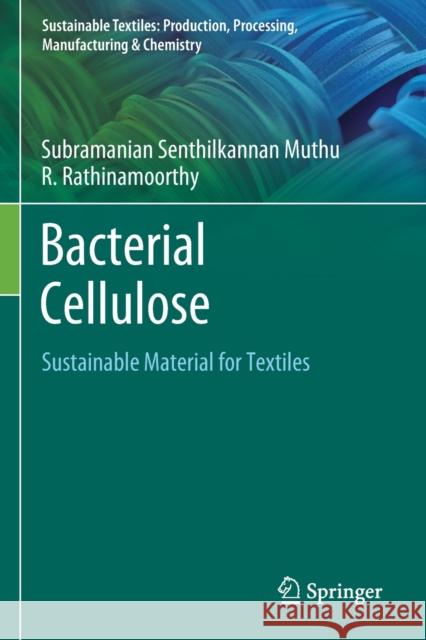 Sustainable Textiles: Production, Processing, Manufacturing & Chemistry

Subramanian Senthilkannan Muthu
R. Rathinamoorthy

Bacterial Cellulose

Sustainable Material for Textiles

Springer